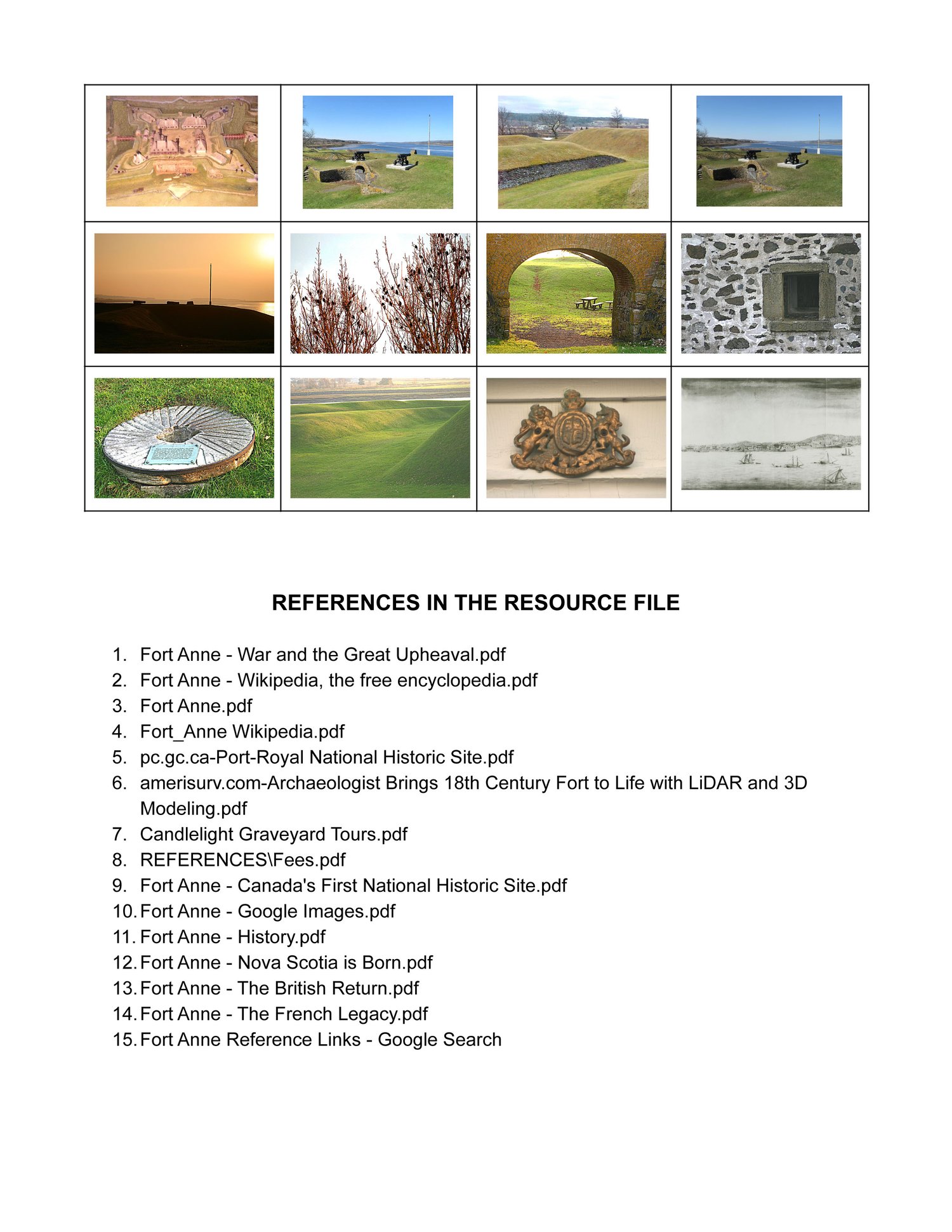 REFERENCES IN THE RESOURCE FILE

1. Fort Anne - War and the Great Upheaval.pdf
2. Fort Anne - Wikipedia, the free encyclopedia.pdf
3. Fort Anne.pdf
4. Fort_Anne Wikipedia.pdf
5. pc.gc.ca-Port-Royal National Historic Site.pdf
6. amerisurv.com-Archaeologist Brings 18th Century Fort to Life with LiDAR and 3D Modeling.pdf
7. Candlelight Graveyard Tours.pdf
8. REFERENCES\Fees.pdf
9. Fort Anne - Canada's First National Historic Site.pdf
10. Fort Anne - Google Images.pdf
11. Fort Anne - History.pdf
12. Fort Anne - Nova Scotia is Born.pdf
13. Fort Anne - The British Return.pdf
14. Fort Anne - The French Legacy.pdf
15. Fort Anne Reference Links - Google Search